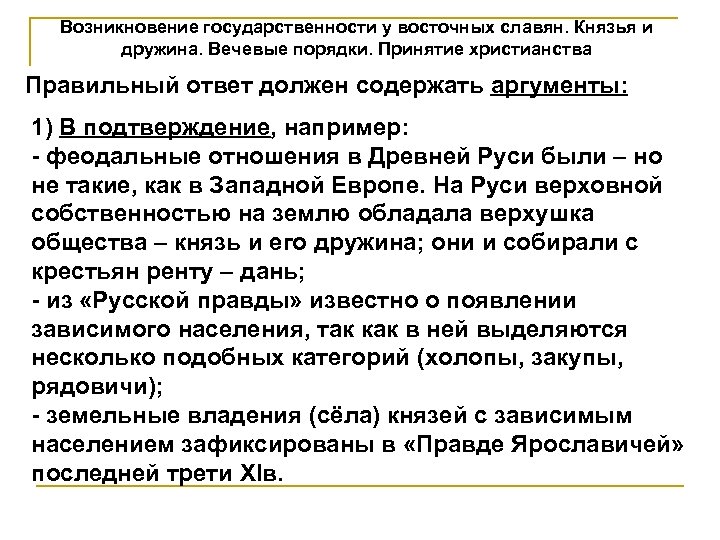 Возникновение государственности у восточных славян. Князья и дружина. Вечевые порядки. Принятие христианства

Правильный ответ должен содержать аргументы:

1) В подтверждение, например:
- феодальные отношения в Древней Руси были – но не такие, как в Западной Европе. На Руси верховной собственностью на землю обладала верхушка общества – князь и его дружина; они и собирали с крестьян ренту – дань;
- из «Русской правды» известно о появлении зависимого населения, так как в ней выделяются несколько подобных категорий (холопы, закупы, рядовичи);
- земельные владения (сёла) князей с зависимым населением зафиксированы в «Правде Ярославичей» последней трети XIв.